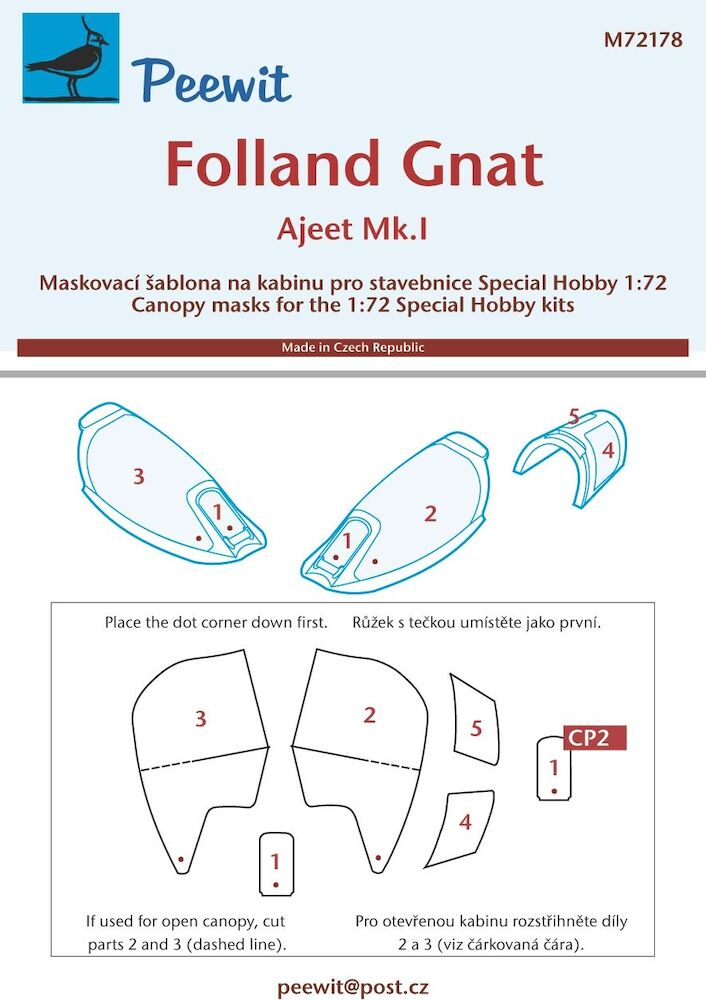 Peewit

M72178

Folland Gnat

Ajeet Mk.I

Maskovací šablona na kabinu pro stavebnice Special Hobby 1:72
Canopy masks for the 1:72 Special Hobby kits

Made in Czech Republic

3

1

1

2

5

4

Place the dot corner down first.

Růžek s tečkou umístěte jako první.

3

2

5

CP2

1

4

1

If used for open canopy, cut parts 2 and 3 (dashed line).

Pro otevřenou kabinu rozstřihněte díly 2 a 3 (viz čárkovaná čára).

peewit@post.cz